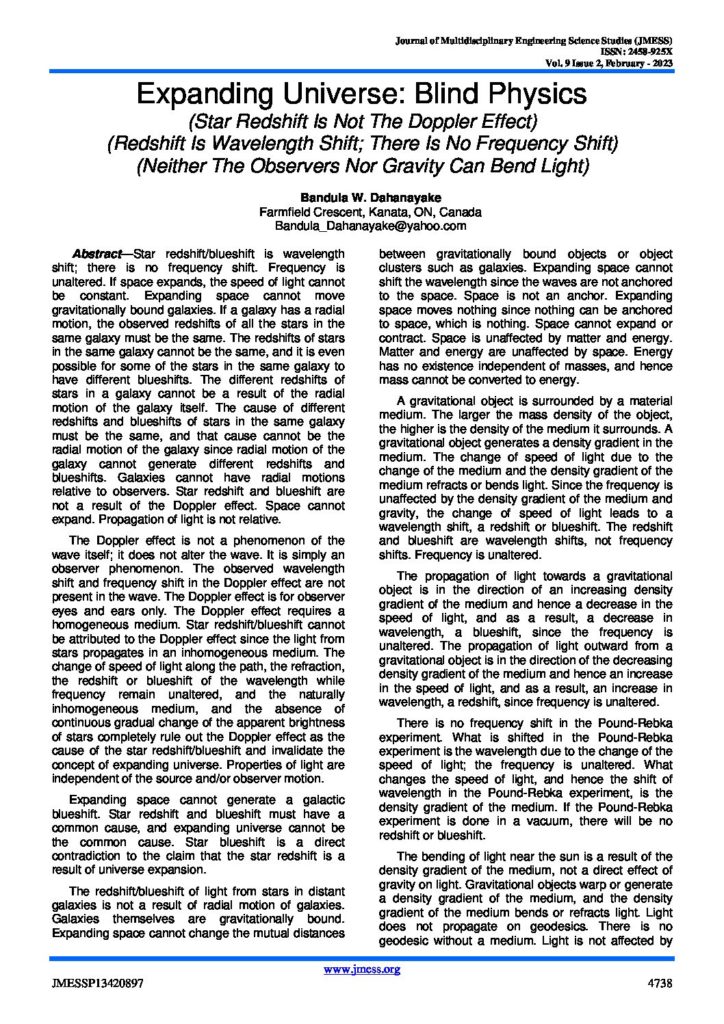 Journal of Multidisciplinary Engineering Science Studies (JMESS)
ISSN: 2458-925X
Vol. 9 Issue 2, February - 2023

Expanding Universe: Blind Physics
(Star Redshift Is Not The Doppler Effect)
(Redshift Is Wavelength Shift; There Is No Frequency Shift)
(Neither The Observers Nor Gravity Can Bend Light)

Bandula W. Dahanayake
Farmfield Crescent, Kanata, ON, Canada
Bandula_Dahanayake@yahoo.com

Abstract—Star redshift/blueshift is wavelength shift; there is no frequency shift. Frequency is unaltered. If space expands, the speed of light cannot be constant. Expanding space cannot move gravitationally bound galaxies. If a galaxy has a radial motion, the observed redshifts of all the stars in the same galaxy must be the same. The redshifts of stars in the same galaxy cannot be the same, and it is even possible for some of the stars in the same galaxy to have different blueshifts. The different redshifts of stars in a galaxy cannot be a result of the radial motion of the galaxy itself. The cause of different redshifts and blueshifts of stars in the same galaxy must be the same, and that cause cannot be the radial motion of the galaxy since radial motion of the galaxy cannot generate different redshifts and blueshifts. Galaxies cannot have radial motions relative to observers. Star redshift and blueshift are not a result of the Doppler effect. Space cannot expand. Propagation of light is not relative.

The Doppler effect is not a phenomenon of the wave itself; it does not alter the wave. It is simply an observer phenomenon. The observed wavelength shift and frequency shift in the Doppler effect are not present in the wave. The Doppler effect is for observer eyes and ears only. The Doppler effect requires a homogeneous medium. Star redshift/blueshift cannot be attributed to the Doppler effect since the light from stars propagates in an inhomogeneous medium. The change of speed of light along the path, the refraction, the redshift or blueshift of the wavelength while frequency remain unaltered, and the naturally inhomogeneous medium, and the absence of continuous gradual change of the apparent brightness of stars completely rule out the Doppler effect as the cause of the star redshift/blueshift and invalidate the concept of expanding universe. Properties of light are independent of the source and/or observer motion.

Expanding space cannot generate a galactic blueshift. Star redshift and blueshift must have a common cause, and expanding universe cannot be the common cause. Star blueshift is a direct contradiction to the claim that the star redshift is a result of universe expansion.

The redshift/blueshift of light from stars in distant galaxies is not a result of radial motion of galaxies. Galaxies themselves are gravitationally bound. Expanding space cannot change the mutual distances between gravitationally bound objects or object clusters such as galaxies. Expanding space cannot shift the wavelength since the waves are not anchored to the space. Space is not an anchor. Expanding space moves nothing since nothing can be anchored to space, which is nothing. Space cannot expand or contract. Space is unaffected by matter and energy. Matter and energy are unaffected by space. Energy has no existence independent of masses, and hence mass cannot be converted to energy.

A gravitational object is surrounded by a material medium. The larger the mass density of the object, the higher is the density of the medium it surrounds. A gravitational object generates a density gradient in the medium. The change of speed of light due to the change of the medium and the density gradient of the medium refracts or bends light. Since the frequency is unaffected by the density gradient of the medium and gravity, the change of speed of light leads to a wavelength shift, a redshift or blueshift. The redshift and blueshift are wavelength shifts, not frequency shifts. Frequency is unaltered.

The propagation of light towards a gravitational object is in the direction of an increasing density gradient of the medium and hence a decrease in the speed of light, and as a result, a decrease in wavelength, a blueshift, since the frequency is unaltered. The propagation of light outward from a gravitational object is in the direction of the decreasing density gradient of the medium and hence an increase in the speed of light, and as a result, an increase in wavelength, a redshift, since frequency is unaltered.

There is no frequency shift in the Pound-Rebka experiment. What is shifted in the Pound-Rebka experiment is the wavelength due to the change of the speed of light; the frequency is unaltered. What changes the speed of light, and hence the shift of wavelength in the Pound-Rebka experiment, is the density gradient of the medium. If the Pound-Rebka experiment is done in a vacuum, there will be no redshift or blueshift.

The bending of light near the sun is a result of the density gradient of the medium, not a direct effect of gravity on light. Gravitational objects warp or generate a density gradient of the medium, and the density gradient of the medium bends or refracts light. Light does not propagate on geodesics. There is no geodesic without a medium. Light is not affected by

www.jmess.org
JMESSP13420897
4738